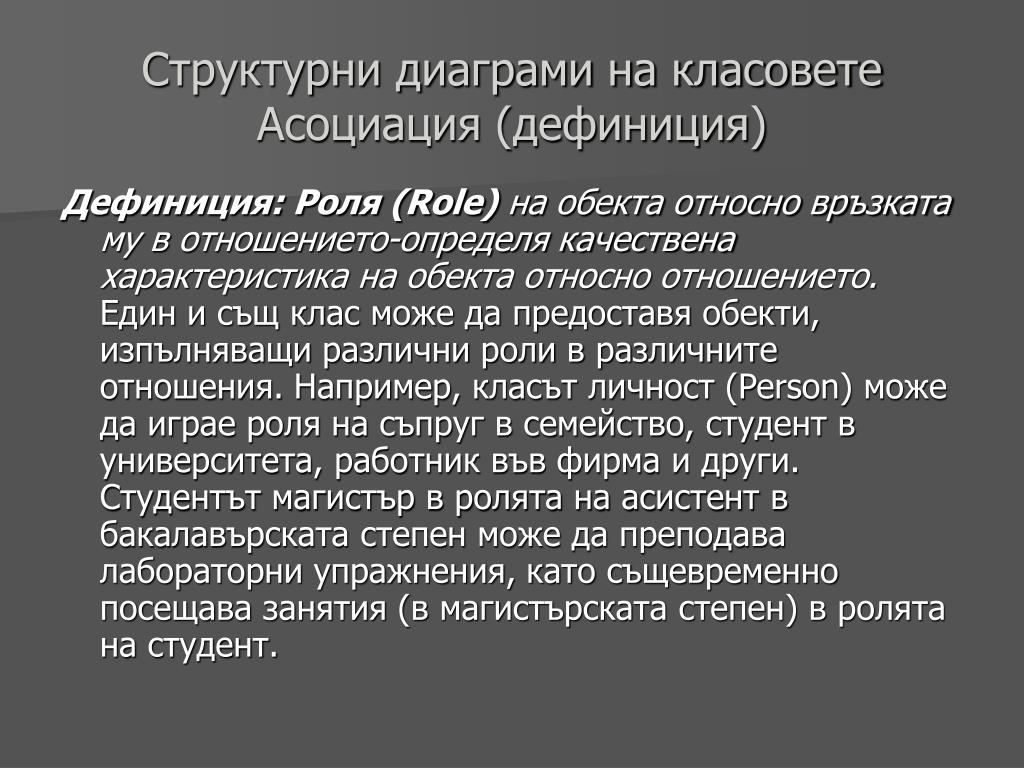 Структурни диаграми на класовете
Асоциация (дефиниция)

Дефиниция: Роля (Role) на обекта относно връзката му в отношението-определя качествена характеристика на обекта относно отношението. Един и същ клас може да предоставя обекти, изпълняващи различни роли в различните отношения. Например, класът личност (Person) може да играе роля на съпруг в семейство, студент в университета, работник във фирма и други. Студентът магистър в ролята на асистент в бакалавърската степен може да преподава лабораторни упражнения, като същевременно посещава занятия (в магистърската степен) в ролята на студент.